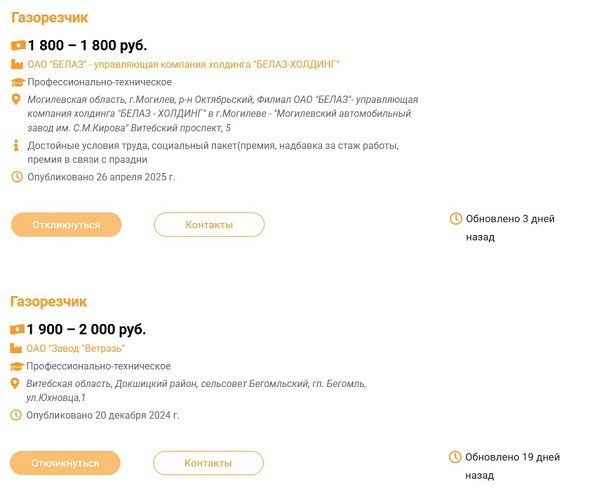 Газорезчик

1 800 – 1 800 руб.

ОАО "БЕЛАЗ" - управляющая компания холдинга "БЕЛАЗ-ХОЛДИНГ"

Профессионально-техническое

Могилевская область, г.Могилев, р-н Октябрьский, Филиал ОАО "БЕЛАЗ"- управляющая компания холдинга "БЕЛАЗ - ХОЛДИНГ" в г.Могилеве - "Могилевский автомобильный завод им. С.М.Кирова" Витебский проспект, 5

Достойные условия труда, социальный пакет(премия, надбавка за стаж работы, премия в связи с праздни

Опубликовано 26 апреля 2025 г.

Откликнуться

Контакты

Обновлено 3 дней назад

Газорезчик

1 900 – 2 000 руб.

ОАО "Завод "Ветразь"

Профессионально-техническое

Витебская область, Докшицкий район, сельсовет Бегомльский, гп. Бегомль, ул.Юхновца,1

Опубликовано 20 декабря 2024 г.

Откликнуться

Контакты

Обновлено 19 дней назад